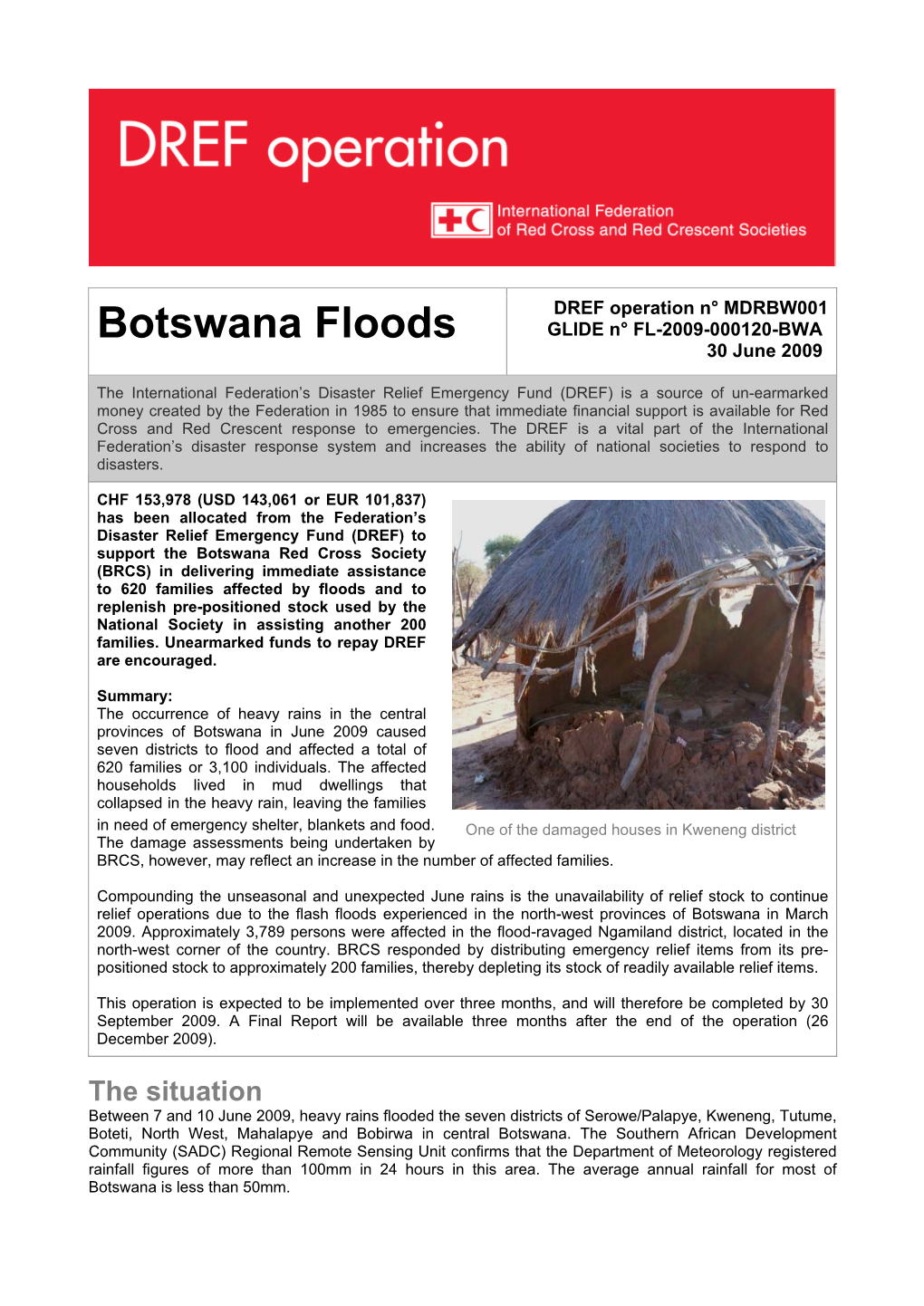 DREF operation

International Federation of Red Cross and Red Crescent Societies

Botswana Floods

DREF operation n° MDRBW001
GLIDE n° FL-2009-000120-BWA
30 June 2009

The International Federation's Disaster Relief Emergency Fund (DREF) is a source of un-earmarked money created by the Federation in 1985 to ensure that immediate financial support is available for Red Cross and Red Crescent response to emergencies. The DREF is a vital part of the International Federation's disaster response system and increases the ability of national societies to respond to disasters.

CHF 153,978 (USD 143,061 or EUR 101,837) has been allocated from the Federation's Disaster Relief Emergency Fund (DREF) to support the Botswana Red Cross Society (BRCS) in delivering immediate assistance to 620 families affected by floods and to replenish pre-positioned stock used by the National Society in assisting another 200 families. Unearmarked funds to repay DREF are encouraged.

Summary:
The occurrence of heavy rains in the central provinces of Botswana in June 2009 caused seven districts to flood and affected a total of 620 families or 3,100 individuals. The affected households lived in mud dwellings that collapsed in the heavy rain, leaving the families in need of emergency shelter, blankets and food. The damage assessments being undertaken by BRCS, however, may reflect an increase in the number of affected families.

One of the damaged houses in Kweneng district

Compounding the unseasonal and unexpected June rains is the unavailability of relief stock to continue relief operations due to the flash floods experienced in the north-west provinces of Botswana in March 2009. Approximately 3,789 persons were affected in the flood-ravaged Ngamiland district, located in the north-west corner of the country. BRCS responded by distributing emergency relief items from its pre-positioned stock to approximately 200 families, thereby depleting its stock of readily available relief items.

This operation is expected to be implemented over three months, and will therefore be completed by 30 September 2009. A Final Report will be available three months after the end of the operation (26 December 2009).

The situation
Between 7 and 10 June 2009, heavy rains flooded the seven districts of Serowe/Palapye, Kweneng, Tutume, Boteti, North West, Mahalapye and Bobirwa in central Botswana. The Southern African Development Community (SADC) Regional Remote Sensing Unit confirms that the Department of Meteorology registered rainfall figures of more than 100mm in 24 hours in this area. The average annual rainfall for most of Botswana is less than 50mm.